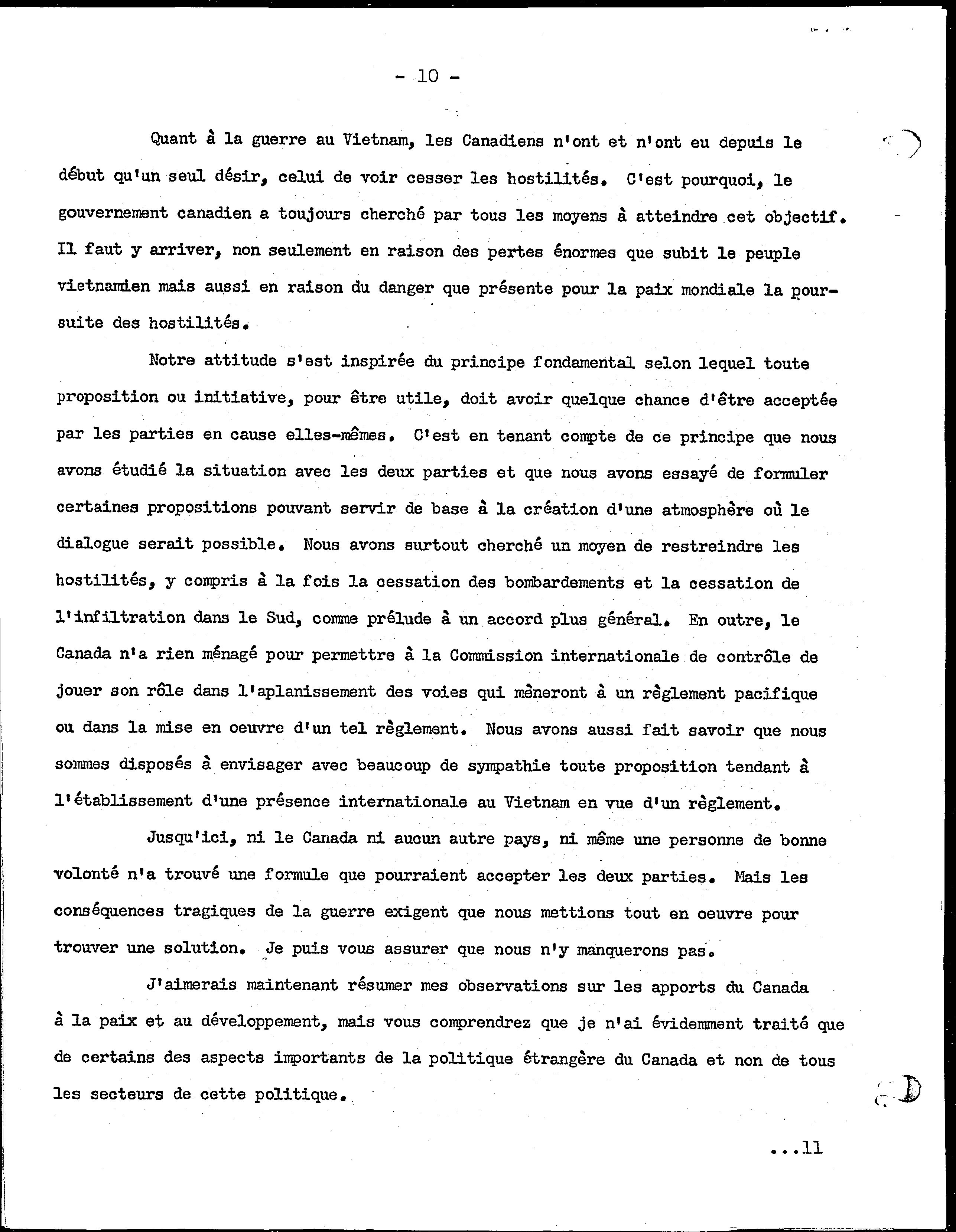 - 10 -

Quant à la guerre au Vietnam, les Canadiens n'ont et n'ont eu depuis le début qu'un seul désir, celui de voir cesser les hostilités. C'est pourquoi, le gouvernement canadien a toujours cherché par tous les moyens à atteindre cet objectif. Il faut y arriver, non seulement en raison des pertes énormes que subit le peuple vietnamien mais aussi en raison du danger que présente pour la paix mondiale la poursuite des hostilités.

Notre attitude s'est inspirée du principe fondamental selon lequel toute proposition ou initiative, pour être utile, doit avoir quelque chance d'être acceptée par les parties en cause elles-mêmes. C'est en tenant compte de ce principe que nous avons étudié la situation avec les deux parties et que nous avons essayé de formuler certaines propositions pouvant servir de base à la création d'une atmosphère où le dialogue serait possible. Nous avons surtout cherché un moyen de restreindre les hostilités, y compris à la fois la cessation des bombardements et la cessation de l'infiltration dans le Sud, comme prélude à un accord plus général. En outre, le Canada n'a rien ménagé pour permettre à la Commission internationale de contrôle de jouer son rôle dans l'aplanissement des voies qui mèneront à un règlement pacifique ou dans la mise en oeuvre d'un tel règlement. Nous avons aussi fait savoir que nous sommes disposés à envisager avec beaucoup de sympathie toute proposition tendant à l'établissement d'une présence internationale au Vietnam en vue d'un règlement.

Jusqu'ici, ni le Canada ni aucun autre pays, ni même une personne de bonne volonté n'a trouvé une formule que pourraient accepter les deux parties. Mais les conséquences tragiques de la guerre exigent que nous mettions tout en oeuvre pour trouver une solution. Je puis vous assurer que nous n'y manquerons pas.

J'aimerais maintenant résumer mes observations sur les apports du Canada à la paix et au développement, mais vous comprendrez que je n'ai évidemment traité que de certains des aspects importants de la politique étrangère du Canada et non de tous les secteurs de cette politique.

...11